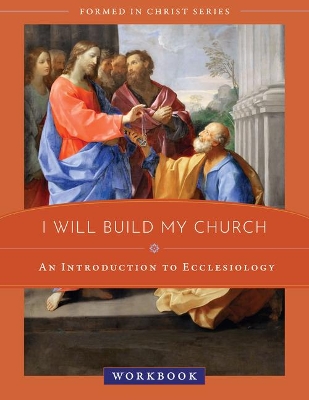 FORMED IN CHRIST SERIES

I WILL BUILD MY CHURCH

AN INTRODUCTION TO ECCLESIOLOGY

WORKBOOK